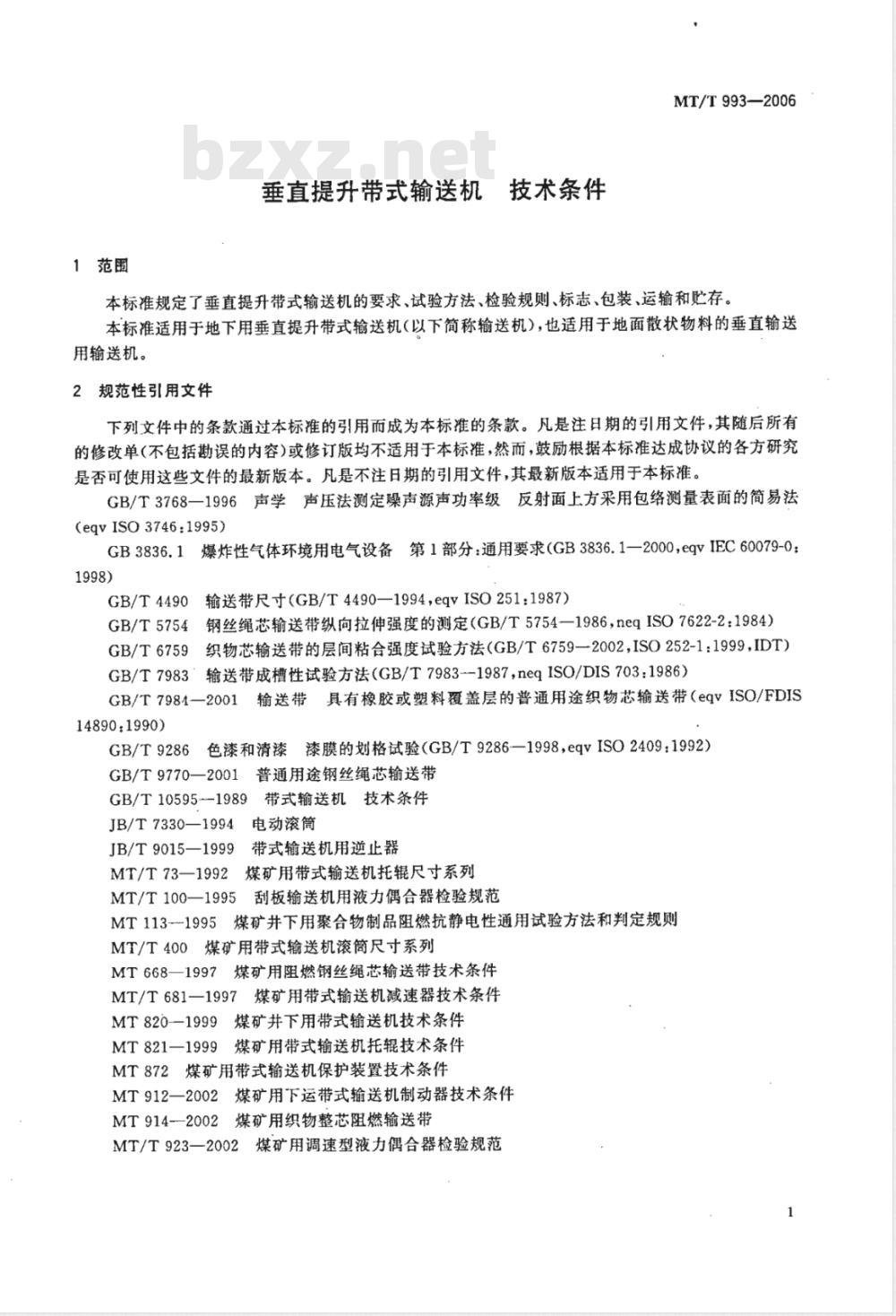 MT/T 993—2006

bzxz.net

垂直提升带式输送机　技术条件

1　范围

本标准规定了垂直提升带式输送机的要求、试验方法、检验规则、标志、包装、运输和贮存。

本标准适用于地下用垂直提升带式输送机(以下简称输送机),也适用于地面散状物料的垂直输送用输送机。

2　规范性引用文件

下列文件中的条款通过本标准的引用而成为本标准的条款。凡是注日期的引用文件,其随后所有的修改单(不包括勘误的内容)或修订版均不适用于本标准,然而,鼓励根据本标准达成协议的各方研究是否可使用这些文件的最新版本。凡是不注日期的引用文件,其最新版本适用于本标准。

GB/T 3768—1996　声学　声压法测定噪声源声功率级　反射面上方采用包络测量表面的简易法(eqv ISO 3746:1995)

GB 3836.1　爆炸性气体环境用电气设备　第1部分:通用要求(GB 3836.1—2000,eqv IEC 60079-0:1998)

GB/T 4490　输送带尺寸(GB/T 4490—1994,eqv ISO 251:1987)

GB/T 5754　钢丝绳芯输送带纵向拉伸强度的测定(GB/T 5754—1986,neq ISO 7622-2:1984)

GB/T 6759　织物芯输送带的层间粘合强度试验方法(GB/T 6759—2002,ISO 252-1:1999,IDT)

GB/T 7983　输送带成槽性试验方法(GB/T 7983—1987,neq ISO/DIS 703:1986)

GB/T 7984—2001　输送带　具有橡胶或塑料覆盖层的普通用途织物芯输送带(eqv ISO/FDIS 14890:1990)

GB/T 9286　色漆和清漆　漆膜的划格试验(GB/T 9286—1998,eqv ISO 2409:1992)

GB/T 9770—2001　普通用途钢丝绳芯输送带

GB/T 10595—1989　带式输送机　技术条件

JB/T 7330—1994　电动滚筒

JB/T 9015—1999　带式输送机用逆止器

MT/T 73—1992　煤矿用带式输送机托辊尺寸系列

MT/T 100—1995　刮板输送机用液力偶合器检验规范

MT 113—1995　煤矿井下用聚合物制品阻燃抗静电性通用试验方法和判定规则

MT/T 400　煤矿用带式输送机滚筒尺寸系列

MT 668—1997　煤矿用阻燃钢丝绳芯输送带技术条件

MT/T 681—1997　煤矿用带式输送机减速器技术条件

MT 820—1999　煤矿井下用带式输送机技术条件

MT 821—1999　煤矿用带式输送机托辊技术条件

MT 872　煤矿用带式输送机保护装置技术条件

MT 912—2002　煤矿用下运带式输送机制动器技术条件

MT 914—2002　煤矿用织物整芯阻燃输送带

MT/T 923—2002　煤矿用调速型液力偶合器检验规范

1